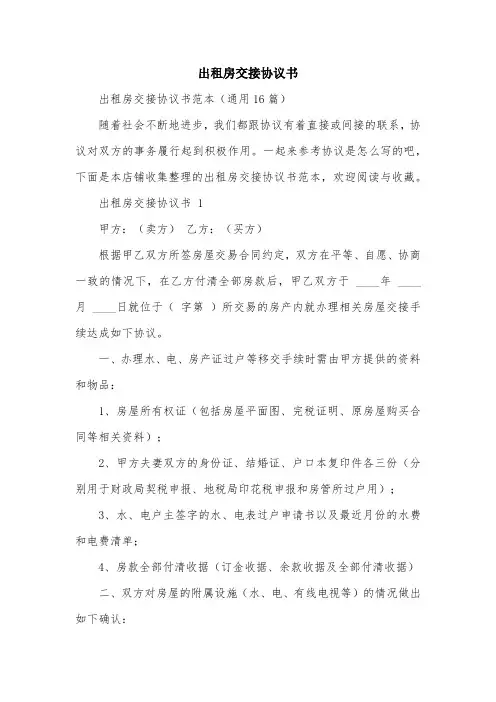 出租房交接协议书

出租房交接协议书范本（通用16篇）

随着社会不断地进步，我们都跟协议有着直接或间接的联系，协议对双方的事务履行起到积极作用。一起来参考协议是怎么写的吧，下面是本店铺收集整理的出租房交接协议书范本，欢迎阅读与收藏。

出租房交接协议书 1

甲方：（卖方） 乙方：（买方）

根据甲乙双方所签房屋交易合同约定，双方在平等、自愿、协商一致的情况下，在乙方付清全部房款后，甲乙双方于 ____年 ____月 ____日就位于（ 字第 ）所交易的房产内就办理相关房屋交接手续达成如下协议。

一、办理水、电、房产证过户等移交手续时需由甲方提供的资料和物品：

1、房屋所有权证（包括房屋平面图、完税证明、原房屋购买合同等相关资料）；

2、甲方夫妻双方的身份证、结婚证、户口本复印件各三份（分别用于财政局契税申报、地税局印花税申报和房管所过户用）；

3、水、电户主签字的水、电表过户申请书以及最近月份的水费和电费清单；

4、房款全部付清收据（订金收据、余款收据及全部付清收据）

二、双方对房屋的附属设施（水、电、有线电视等）的情况做出如下确认：